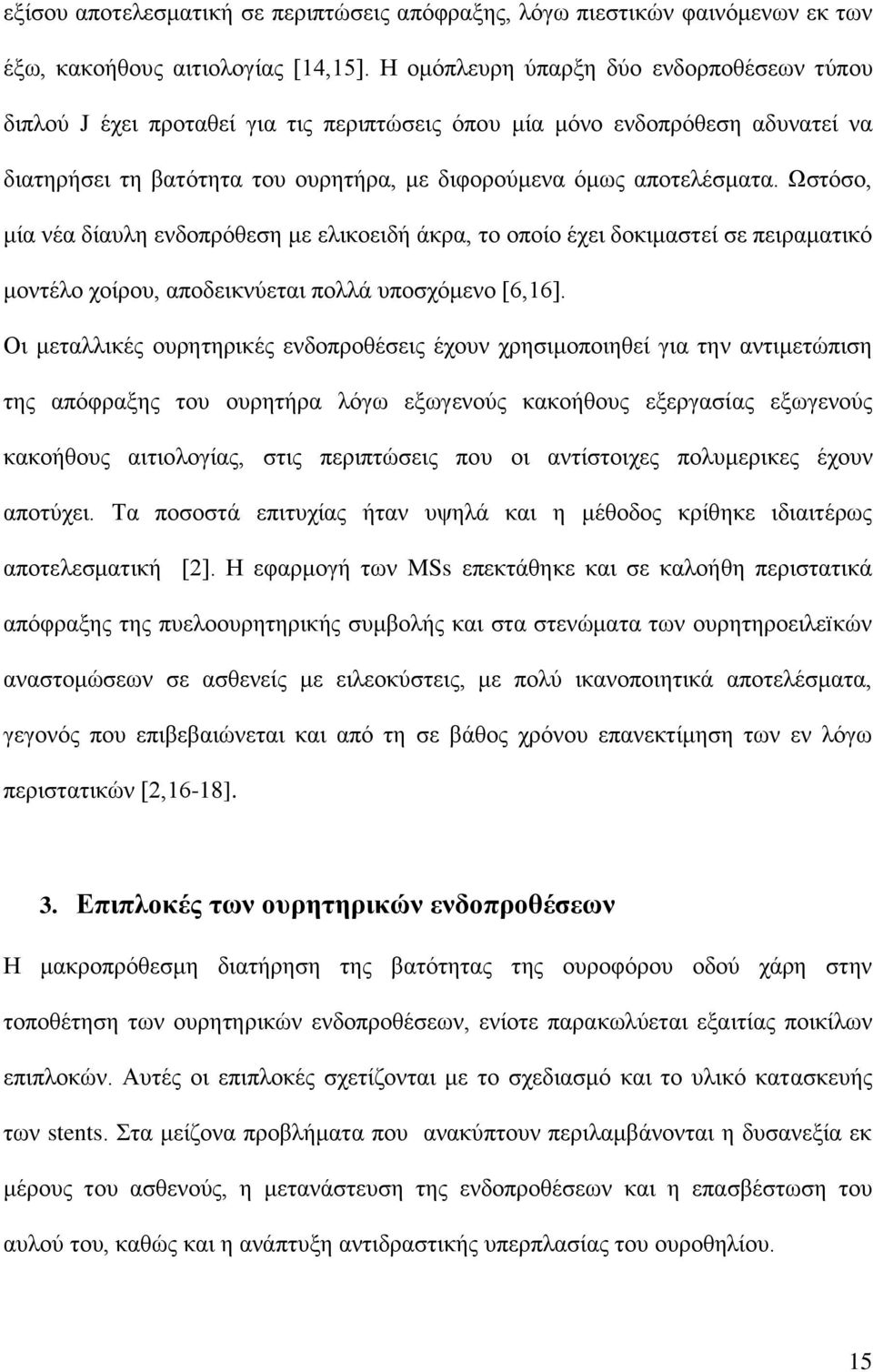 εξίσου αποτελεσματική σε περιπτώσεις απόφραξης, λόγω πιεστικών φαινόμενων εκ των έξω, κακοήθους αιτιολογίας [14,15]. Η ομόπλευρη ύπαρξη δύο ενδορποθέσεων τύπου διπλού J έχει προταθεί για τις περιπτώσεις όπου μία μόνο ενδοπρόθεση αδυνατεί να διατηρήσει τη βατότητα του ουρητήρα, με διφορούμενα όμως αποτελέσματα. Ωστόσο, μία νέα δίαυλη ενδοπρόθεση με ελικοειδή άκρα, το οποίο έχει δοκιμαστεί σε πειραματικό μοντέλο χοίρου, αποδεικνύεται πολλά υποσχόμενο [6,16].

Οι μεταλλικές ουρητηρικές ενδοπροθέσεις έχουν χρησιμοποιηθεί για την αντιμετώπιση της απόφραξης του ουρητήρα λόγω εξωγενούς κακοήθους εξεργασίας εξωγενούς κακοήθους αιτιολογίας, στις περιπτώσεις που οι αντίστοιχες πολυμερικες έχουν αποτύχει. Τα ποσοστά επιτυχίας ήταν υψηλά και η μέθοδος κρίθηκε ιδιαιτέρως αποτελεσματική [2]. Η εφαρμογή των MSs επεκτάθηκε και σε καλοήθη περιστατικά απόφραξης της πυελοουρητηρικής συμβολής και στα στενώματα των ουρητηροειλεϊκών αναστομώσεων σε ασθενείς με ειλεοκύστεις, με πολύ ικανοποιητικά αποτελέσματα, γεγονός που επιβεβαιώνεται και από τη σε βάθος χρόνου επανεκτίμηση των εν λόγω περιστατικών [2,16-18].

3. Επιπλοκές των ουρητηρικών ενδοπροθέσεων

Η μακροπρόθεσμη διατήρηση της βατότητας της ουροφόρου οδού χάρη στην τοποθέτηση των ουρητηρικών ενδοπροθέσεων, ενίοτε παρακωλύεται εξαιτίας ποικίλων επιπλοκών. Αυτές οι επιπλοκές σχετίζονται με το σχεδιασμό και το υλικό κατασκευής των stents. Στα μείζονα προβλήματα που ανακύπτουν περιλαμβάνονται η δυσανεξία εκ μέρους του ασθενούς, η μετανάστευση της ενδοπροθέσεων και η επασβέστωση του αυλού του, καθώς και η ανάπτυξη αντιδραστικής υπερπλασίας του ουροθηλίου.

15